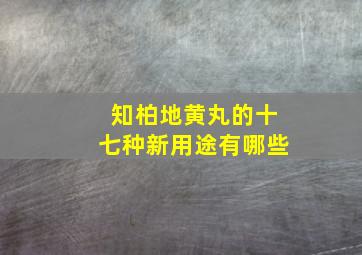 知柏地黄丸的十七种新用途有哪些